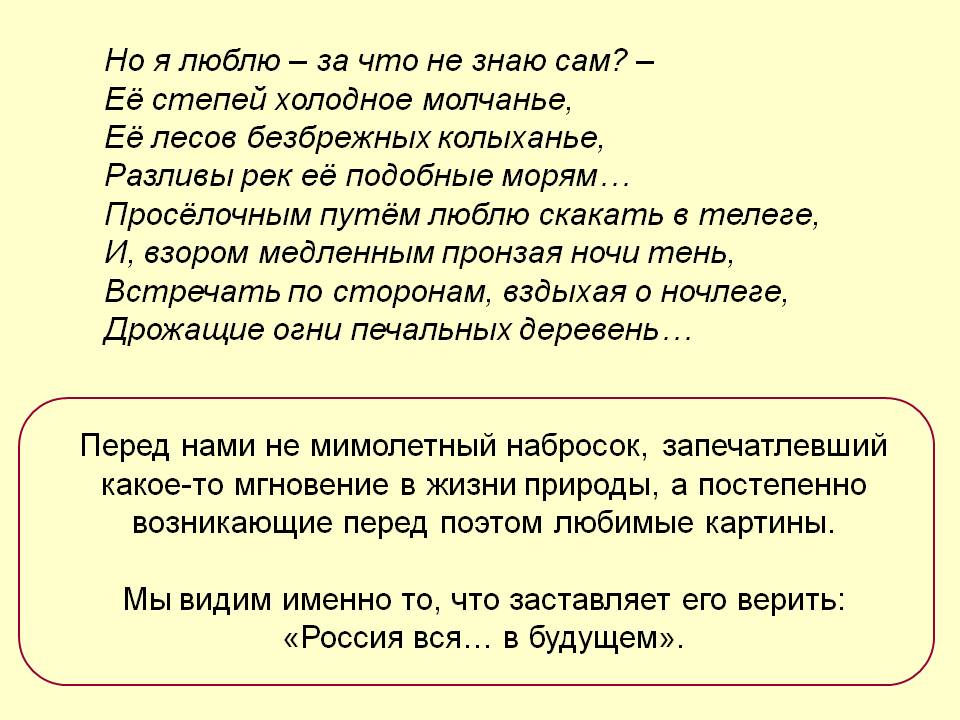 Но я люблю – за что не знаю сам? –
Её степей холодное молчанье,
Её лесов безбрежных колыханье,
Разливы рек её подобные морям…
Просёлочным путём люблю скакать в телеге,
И, взором медленным пронзая ночи тень,
Встречать по сторонам, вздыхая о ночлеге,
Дрожащие огни печальных деревень…

Перед нами не мимолетный набросок, запечатлевший какое-то мгновение в жизни природы, а постепенно возникающие перед поэтом любимые картины.

Мы видим именно то, что заставляет его верить: «Россия вся… в будущем».